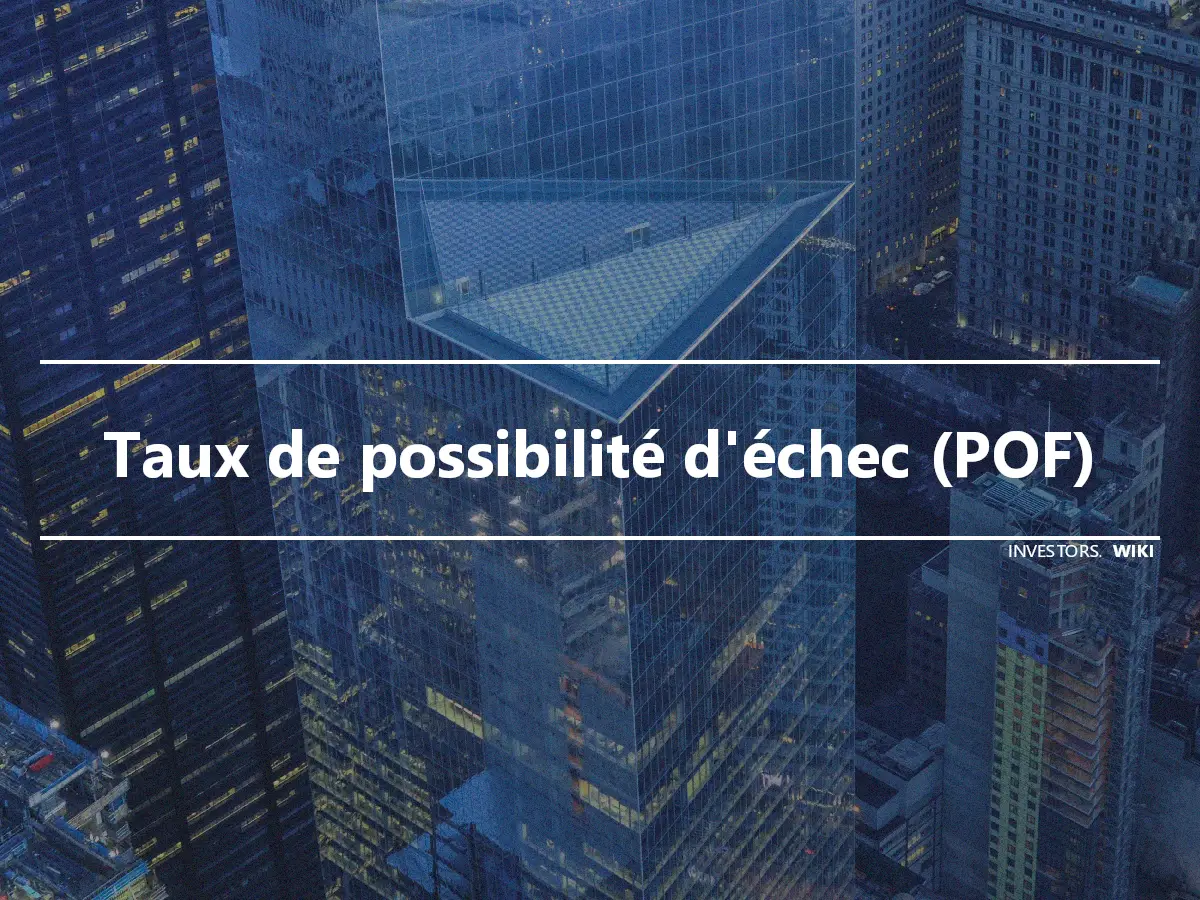 Taux de possibilité d'échec (POF)

INVESTORS. WIKI